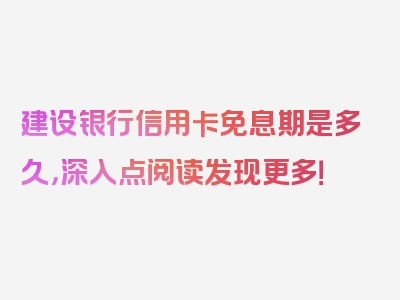 建设银行信用卡免息期是多久，深入点阅读发现更多！